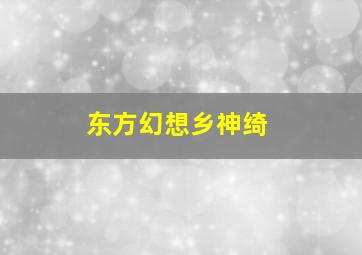 东方幻想乡神绮